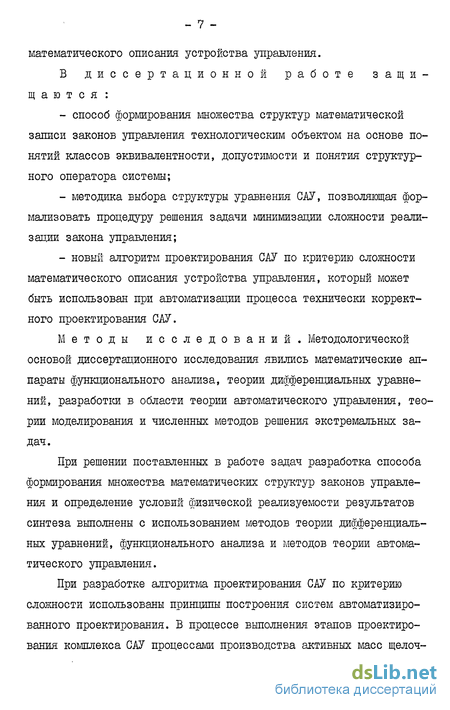 - 7 -

математического описания устройства управления.

В диссертационной работе защищаются:

- способ формирования множества структур математической записи законов управления технологическим объектом на основе понятий классов эквивалентности, допустимости и понятия структурного оператора системы;

- методика выбора структуры уравнения САУ, позволяющая формализовать процедуру решения задачи минимизации сложности реализации закона управления;

- новый алгоритм проектирования САУ по критерию сложности математического описания устройства управления, который может быть использован при автоматизации процесса технически корректного проектирования САУ.

Методы исследований. Методологической основой диссертационного исследования явились математические аппараты функционального анализа, теории дифференциальных уравнений, разработки в области теории автоматического управления, теории моделирования и численных методов решения экстремальных задач.

При решении поставленных в работе задач разработка способа формирования множества математических структур законов управления и определение условий физической реализуемости результатов синтеза выполнены с использованием методов теории дифференциальных уравнений, функционального анализа и методов теории автоматического управления.

При разработке алгоритма проектирования САУ по критерию сложности использованы принципы построения систем автоматизированного проектирования. В процессе выполнения этапов проектирования комплекса САУ процессами производства активных масс щелоч-

dsLib.net
библиотека диссертаций